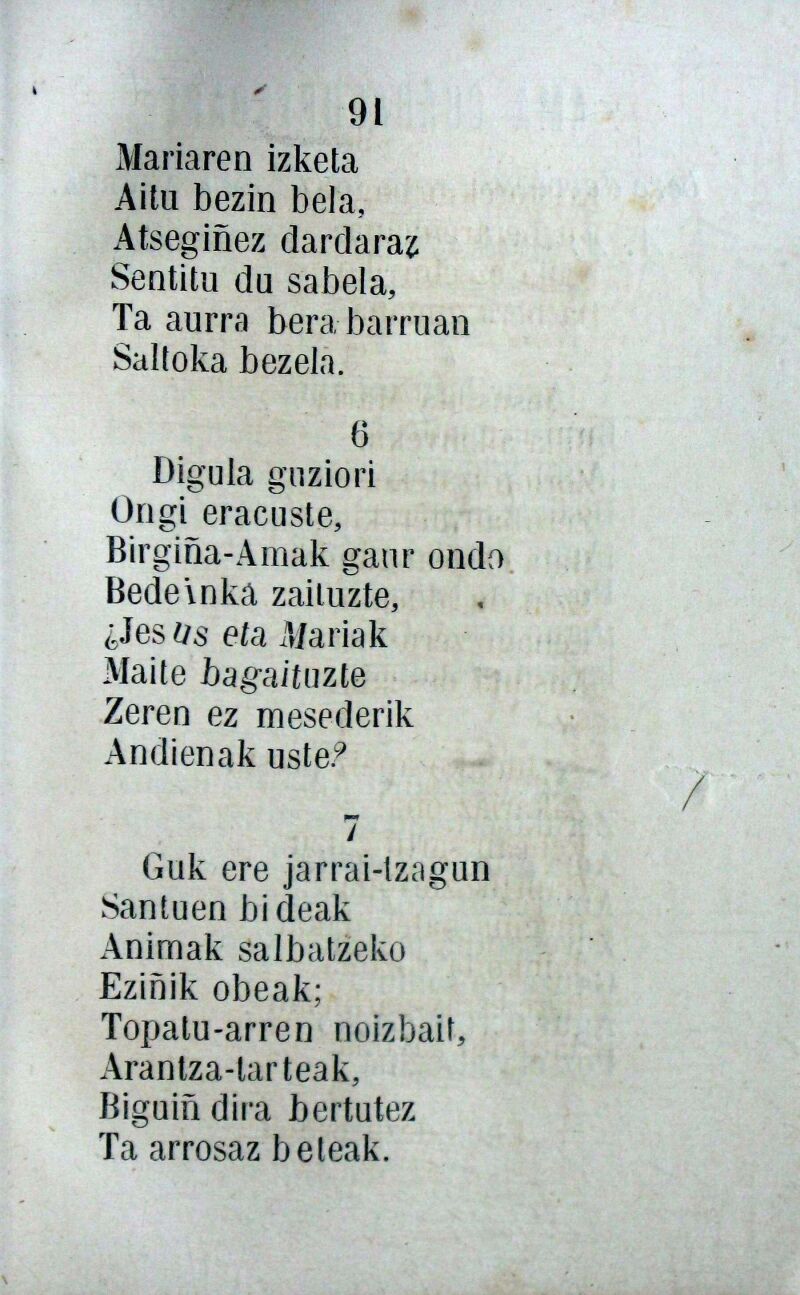 91

Mariaren izketa
Aitu bezin bela,
Atsegiñez dardaraz
Sentitu du sabela,
Ta aurra bera barruan
Saltoka bezela.

6

Digula guziori
Ongi eracuste,
Birgiña-Amak gaur ondo
Bedeinka zaituzte,
¿Jesus eta Mariak
Maite bagaituzte
Zeren ez mesederik
Andienak uste?

7

Guk ere jarrai-tzagun
Santuen bideak
Animak salbatzeko
Eziñik obeak;
Topatu-arren noizbait,
Arantza-tarteak,
Biguiñ dira bertutez
Ta arrosaz beteak.